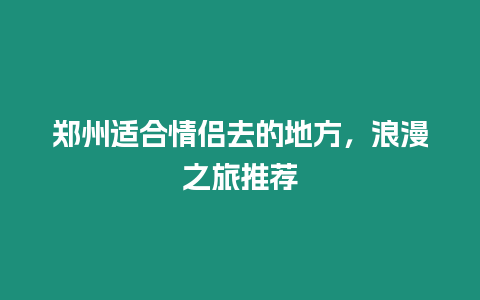 郑州适合情侣去的地方，浪漫之旅推荐